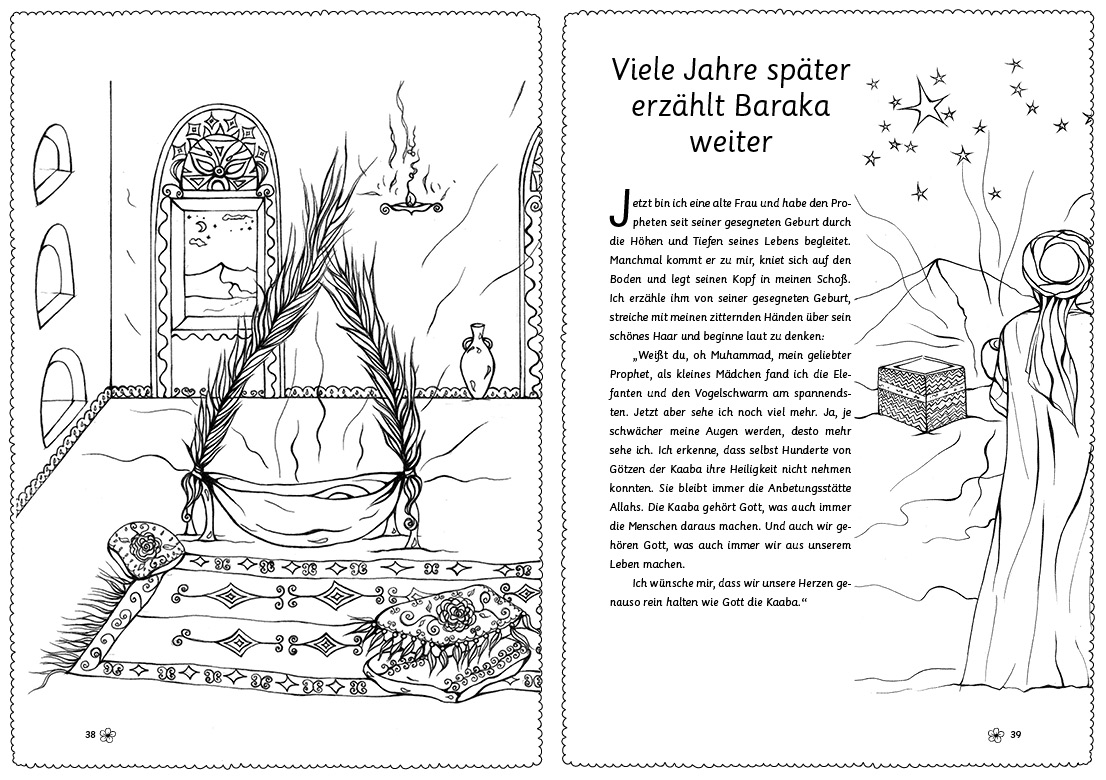 38

Viele Jahre später erzählt Baraka weiter

Jetzt bin ich eine alte Frau und habe den Propheten seit seiner gesegneten Geburt durch die Höhen und Tiefen seines Lebens begleitet. Manchmal kommt er zu mir, kniet sich auf den Boden und legt seinen Kopf in meinen Schoß. Ich erzähle ihm von seiner gesegneten Geburt, streiche mit meinen zitternden Händen über sein schönes Haar und beginne laut zu denken:

„Weißt du, oh Muhammad, mein geliebter Prophet, als kleines Mädchen fand ich die Elefanten und den Vogelschwarm am spannendsten. Jetzt aber sehe ich noch viel mehr. Ja, je schwächer meine Augen werden, desto mehr sehe ich. Ich erkenne, dass selbst Hunderte von Götzen der Kaaba ihre Heiligkeit nicht nehmen konnten. Sie bleibt immer die Anbetungsstätte Allahs. Die Kaaba gehört Gott, was auch immer die Menschen daraus machen. Und auch wir gehören Gott, was auch immer wir aus unserem Leben machen.

Ich wünsche mir, dass wir unsere Herzen genauso rein halten wie Gott die Kaaba.“

39